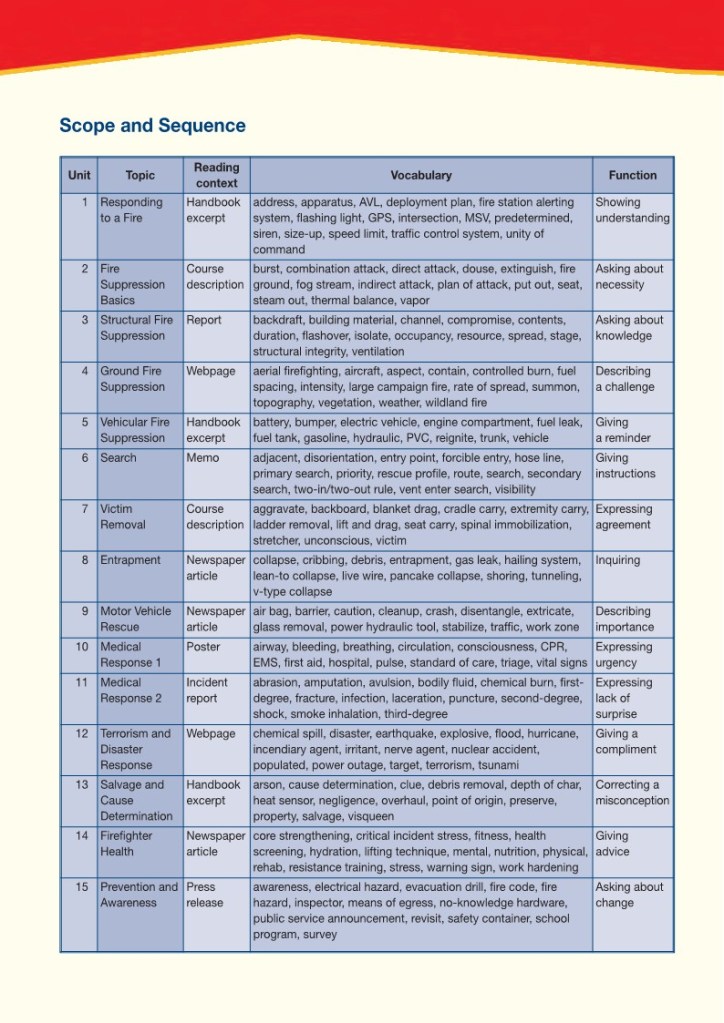 Scope and Sequence

| Unit | Topic | Reading context | Vocabulary | Function |
|---|---|---|---|---|
| 1 | Responding to a Fire | Handbook excerpt | address, apparatus, AVL, deployment plan, fire station alerting system, flashing light, GPS, intersection, MSV, predetermined, siren, size-up, speed limit, traffic control system, unity of command | Showing understanding |
| 2 | Fire Suppression Basics | Course description | burst, combination attack, direct attack, douse, extinguish, fire ground, fog stream, indirect attack, plan of attack, put out, seat, steam out, thermal balance, vapor | Asking about necessity |
| 3 | Structural Fire Suppression | Report | backdraft, building material, channel, compromise, contents, duration, flashover, isolate, occupancy, resource, spread, stage, structural integrity, ventilation | Asking about knowledge |
| 4 | Ground Fire Suppression | Webpage | aerial firefighting, aircraft, aspect, contain, controlled burn, fuel spacing, intensity, large campaign fire, rate of spread, summon, topography, vegetation, weather, wildland fire | Describing a challenge |
| 5 | Vehicular Fire Suppression | Handbook excerpt | battery, bumper, electric vehicle, engine compartment, fuel leak, fuel tank, gasoline, hydraulic, PVC, reignite, trunk, vehicle | Giving a reminder |
| 6 | Search | Memo | adjacent, disorientation, entry point, forcible entry, hose line, primary search, priority, rescue profile, route, search, secondary search, two-in/two-out rule, vent enter search, visibility | Giving instructions |
| 7 | Victim Removal | Course description | aggravate, backboard, blanket drag, cradle carry, extremity carry, ladder removal, lift and drag, seat carry, spinal immobilization, stretcher, unconscious, victim | Expressing agreement |
| 8 | Entrapment | Newspaper article | collapse, cribbing, debris, entrapment, gas leak, hailing system, lean-to collapse, live wire, pancake collapse, shoring, tunneling, v-type collapse | Inquiring |
| 9 | Motor Vehicle Rescue | Newspaper article | air bag, barrier, caution, cleanup, crash, disentangle, extricate, glass removal, power hydraulic tool, stabilize, traffic, work zone | Describing importance |
| 10 | Medical Response 1 | Poster | airway, bleeding, breathing, circulation, consciousness, CPR, EMS, first aid, hospital, pulse, standard of care, triage, vital signs | Expressing urgency |
| 11 | Medical Response 2 | Incident report | abrasion, amputation, avulsion, bodily fluid, chemical burn, first-degree, fracture, infection, laceration, puncture, second-degree, shock, smoke inhalation, third-degree | Expressing lack of surprise |
| 12 | Terrorism and Disaster Response | Webpage | chemical spill, disaster, earthquake, explosive, flood, hurricane, incendiary agent, irritant, nerve agent, nuclear accident, populated, power outage, target, terrorism, tsunami | Giving a compliment |
| 13 | Salvage and Cause Determination | Handbook excerpt | arson, cause determination, clue, debris removal, depth of char, heat sensor, negligence, overhaul, point of origin, preserve, property, salvage, visqueen | Correcting a misconception |
| 14 | Firefighter Health | Newspaper article | core strengthening, critical incident stress, fitness, health screening, hydration, lifting technique, mental, nutrition, physical, rehab, resistance training, stress, warning sign, work hardening | Giving advice |
| 15 | Prevention and Awareness | Press release | awareness, electrical hazard, evacuation drill, fire code, fire hazard, inspector, means of egress, no-knowledge hardware, public service announcement, revisit, safety container, school program, survey | Asking about change |